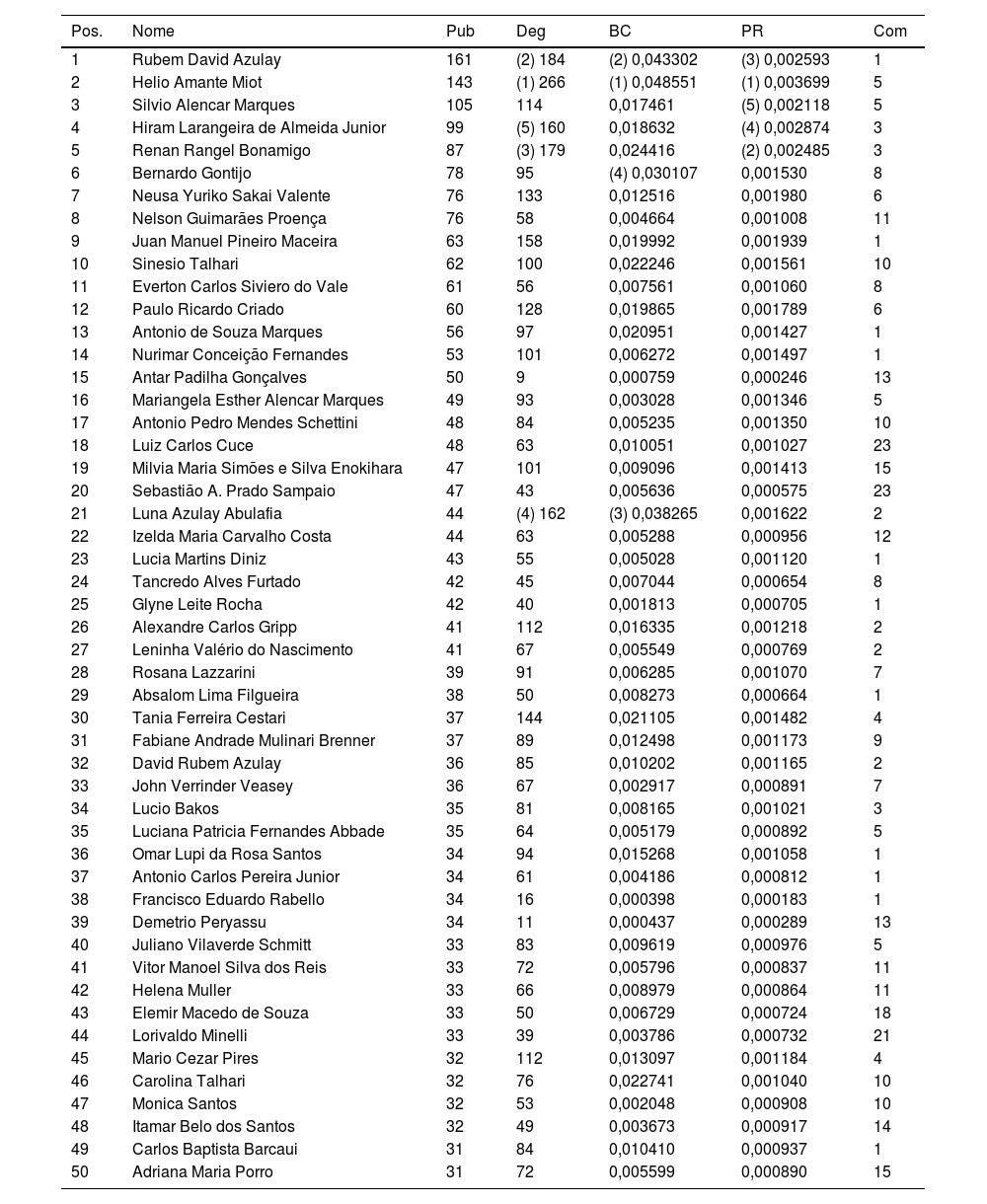 | Pos. | Nome | Pub | Deg | BC | PR | Com |
|---|---|---|---|---|---|---|
| 1 | Rubem David Azulay | 161 | (2) 184 | (2) 0,043302 | (3) 0,002593 | 1 |
| 2 | Helio Amante Miot | 143 | (1) 266 | (1) 0,048551 | (1) 0,003699 | 5 |
| 3 | Silvio Alencar Marques | 105 | 114 | 0,017461 | (5) 0,002118 | 5 |
| 4 | Hiram Larangeira de Almeida Junior | 99 | (5) 160 | 0,018632 | (4) 0,002874 | 3 |
| 5 | Renan Rangel Bonamigo | 87 | (3) 179 | 0,024416 | (2) 0,002485 | 3 |
| 6 | Bernardo Gontijo | 78 | 95 | (4) 0,030107 | 0,001530 | 8 |
| 7 | Neusa Yuriko Sakai Valente | 76 | 133 | 0,012516 | 0,001980 | 6 |
| 8 | Nelson Guimarães Proença | 76 | 58 | 0,004664 | 0,001008 | 11 |
| 9 | Juan Manuel Pineiro Maceira | 63 | 158 | 0,019992 | 0,001939 | 1 |
| 10 | Sinesio Talhari | 62 | 100 | 0,022246 | 0,001561 | 10 |
| 11 | Everton Carlos Siviero do Vale | 61 | 56 | 0,007561 | 0,001060 | 8 |
| 12 | Paulo Ricardo Criado | 60 | 128 | 0,019865 | 0,001789 | 6 |
| 13 | Antonio de Souza Marques | 56 | 97 | 0,020951 | 0,001427 | 1 |
| 14 | Nurimar Conceição Fernandes | 53 | 101 | 0,006272 | 0,001497 | 1 |
| 15 | Antar Padilha Gonçalves | 50 | 9 | 0,000759 | 0,000246 | 13 |
| 16 | Mariangela Esther Alencar Marques | 49 | 93 | 0,003028 | 0,001346 | 5 |
| 17 | Antonio Pedro Mendes Schettini | 48 | 84 | 0,005235 | 0,001350 | 10 |
| 18 | Luiz Carlos Cuce | 48 | 63 | 0,010051 | 0,001027 | 23 |
| 19 | Milvia Maria Simões e Silva Enokihara | 47 | 101 | 0,009096 | 0,001413 | 15 |
| 20 | Sebastião A. Prado Sampaio | 47 | 43 | 0,005636 | 0,000575 | 23 |
| 21 | Luna Azulay Abulafia | 44 | (4) 162 | (3) 0,038265 | 0,001622 | 2 |
| 22 | Izelda Maria Carvalho Costa | 44 | 63 | 0,005288 | 0,000956 | 12 |
| 23 | Lucia Martins Diniz | 43 | 55 | 0,005028 | 0,001120 | 1 |
| 24 | Tancredo Alves Furtado | 42 | 45 | 0,007044 | 0,000654 | 8 |
| 25 | Glyne Leite Rocha | 42 | 40 | 0,001813 | 0,000705 | 1 |
| 26 | Alexandre Carlos Gripp | 41 | 112 | 0,016335 | 0,001218 | 2 |
| 27 | Leninha Valério do Nascimento | 41 | 67 | 0,005549 | 0,000769 | 2 |
| 28 | Rosana Lazzarini | 39 | 91 | 0,006285 | 0,001070 | 7 |
| 29 | Absalom Lima Filgueira | 38 | 50 | 0,008273 | 0,000664 | 1 |
| 30 | Tania Ferreira Cestari | 37 | 144 | 0,021105 | 0,001482 | 4 |
| 31 | Fabiane Andrade Mulinari Brenner | 37 | 89 | 0,012498 | 0,001173 | 9 |
| 32 | David Rubem Azulay | 36 | 85 | 0,010202 | 0,001165 | 2 |
| 33 | John Verrinder Veasey | 36 | 67 | 0,002917 | 0,000891 | 7 |
| 34 | Lucio Bakos | 35 | 81 | 0,008165 | 0,001021 | 3 |
| 35 | Luciana Patricia Fernandes Abbade | 35 | 64 | 0,005179 | 0,000892 | 5 |
| 36 | Omar Lupi da Rosa Santos | 34 | 94 | 0,015268 | 0,001058 | 1 |
| 37 | Antonio Carlos Pereira Junior | 34 | 61 | 0,004186 | 0,000812 | 1 |
| 38 | Francisco Eduardo Rabello | 34 | 16 | 0,000398 | 0,000183 | 1 |
| 39 | Demetrio Peryassu | 34 | 11 | 0,000437 | 0,000289 | 13 |
| 40 | Juliano Vilaverde Schmitt | 33 | 83 | 0,009619 | 0,000976 | 5 |
| 41 | Vitor Manoel Silva dos Reis | 33 | 72 | 0,005796 | 0,000837 | 11 |
| 42 | Helena Muller | 33 | 66 | 0,008979 | 0,000864 | 11 |
| 43 | Elemir Macedo de Souza | 33 | 50 | 0,006729 | 0,000724 | 18 |
| 44 | Lorivaldo Minelli | 33 | 39 | 0,003786 | 0,000732 | 21 |
| 45 | Mario Cezar Pires | 32 | 112 | 0,013097 | 0,001184 | 4 |
| 46 | Carolina Talhari | 32 | 76 | 0,022741 | 0,001040 | 10 |
| 47 | Monica Santos | 32 | 53 | 0,002048 | 0,000908 | 10 |
| 48 | Itamar Belo dos Santos | 32 | 49 | 0,003673 | 0,000917 | 14 |
| 49 | Carlos Baptista Barcaui | 31 | 84 | 0,010410 | 0,000937 | 1 |
| 50 | Adriana Maria Porro | 31 | 72 | 0,005599 | 0,000890 | 15 |